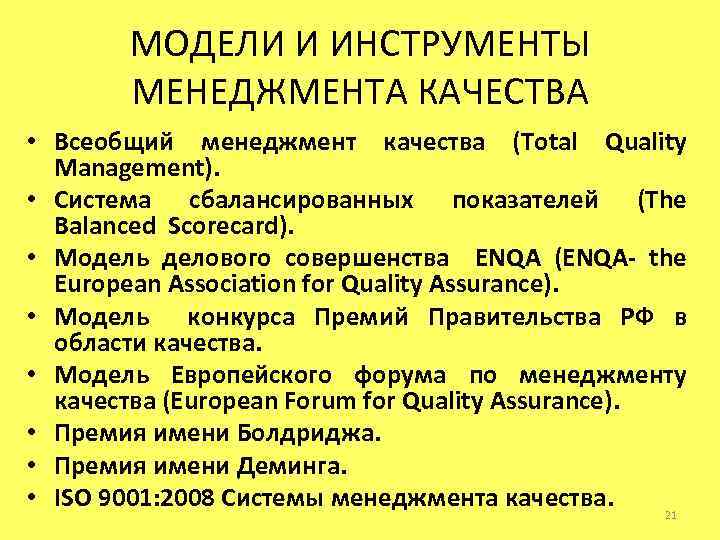 МОДЕЛИ И ИНСТРУМЕНТЫ МЕНЕДЖМЕНТА КАЧЕСТВА

• Всеобщий менеджмент качества (Total Quality Management).
• Система сбалансированных показателей (The Balanced Scorecard).
• Модель делового совершенства ENQA (ENQA- the European Association for Quality Assurance).
• Модель конкурса Премий Правительства РФ в области качества.
• Модель Европейского форума по менеджменту качества (European Forum for Quality Assurance).
• Премия имени Болдриджа.
• Премия имени Деминга.
• ISO 9001:2008 Системы менеджмента качества.

21